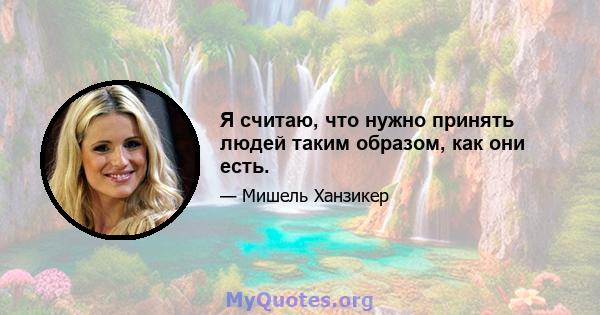 Я считаю, что нужно принять людей таким образом, как они есть.

— Мишель Ханзикер

MyQuotes.org